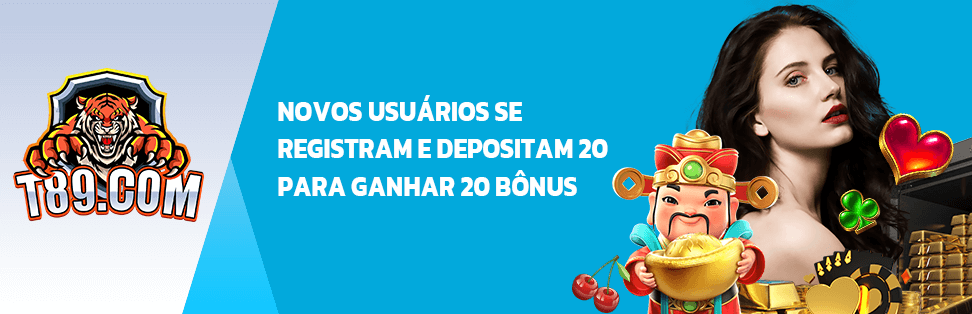 T89.COM

NOVOS USUÁRIOS SE REGISTRAM E DEPOSITAM 20 PARA GANHAR 20 BÔNUS